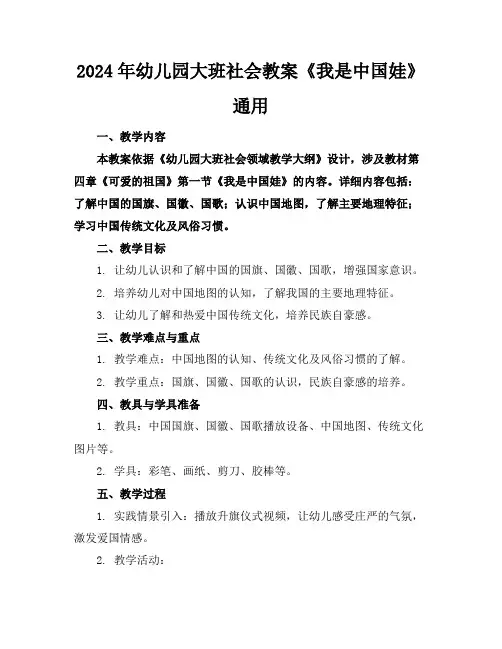 2024年幼儿园大班社会教案《我是中国娃》通用

一、教学内容

本教案依据《幼儿园大班社会领域教学大纲》设计，涉及教材第四章《可爱的祖国》第一节《我是中国娃》的内容。详细内容包括：了解中国的国旗、国徽、国歌；认识中国地图，了解主要地理特征；学习中国传统文化及风俗习惯。

二、教学目标

1. 让幼儿认识和了解中国的国旗、国徽、国歌，增强国家意识。

2. 培养幼儿对中国地图的认知，了解我国的主要地理特征。

3. 让幼儿了解和热爱中国传统文化，培养民族自豪感。

三、教学难点与重点

1. 教学难点：中国地图的认知、传统文化及风俗习惯的了解。

2. 教学重点：国旗、国徽、国歌的认识，民族自豪感的培养。

四、教具与学具准备

1. 教具：中国国旗、国徽、国歌播放设备、中国地图、传统文化图片等。

2. 学具：彩笔、画纸、剪刀、胶棒等。

五、教学过程

1. 实践情景引入：播放升旗仪式视频，让幼儿感受庄严的气氛，激发爱国情感。

2. 教学活动：